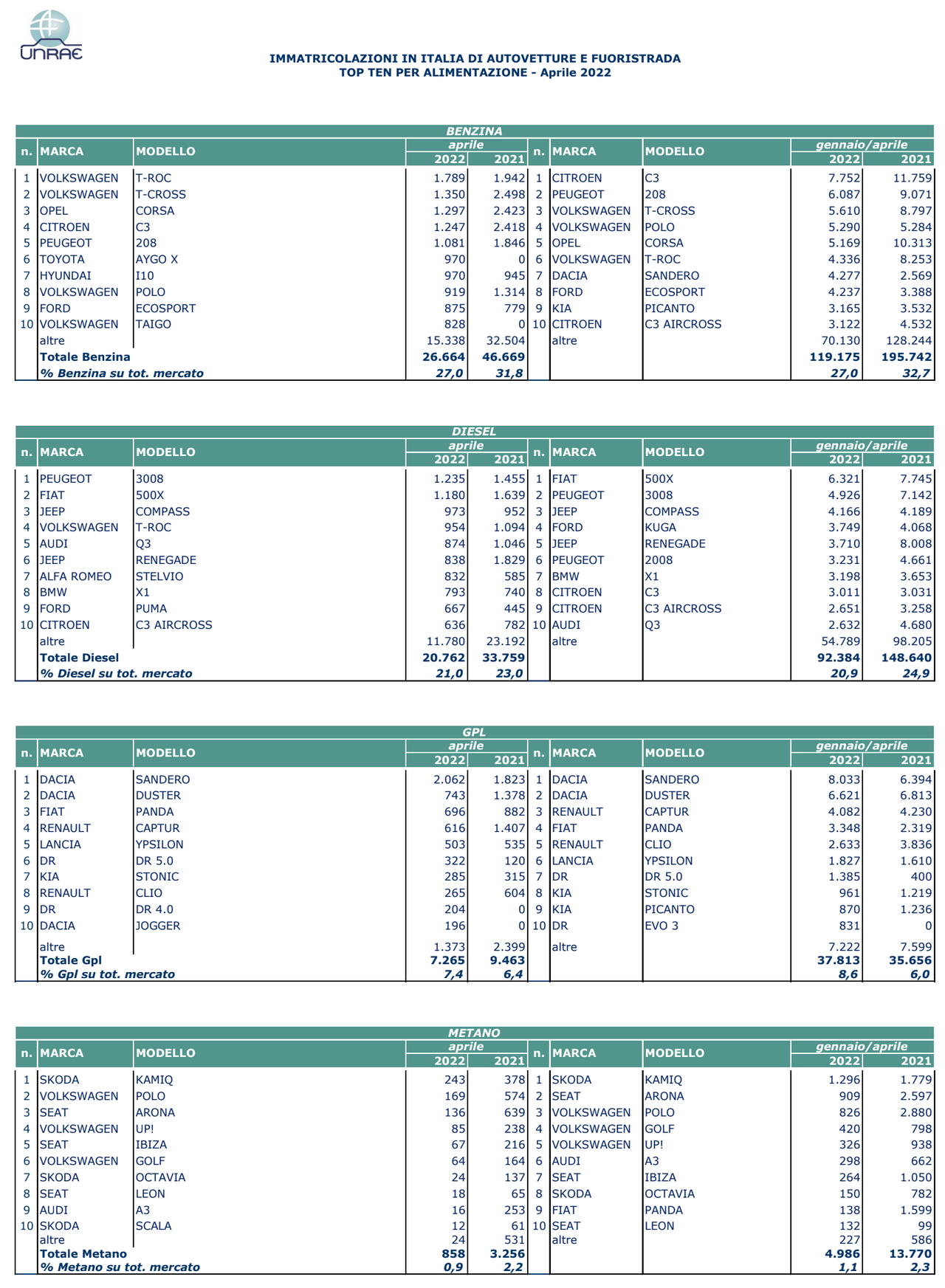 UNRAE

IMMATRICOLAZIONI IN ITALIA DI AUTOVETTURE E FUORISTRADA
TOP TEN PER ALIMENTAZIONE - Aprile 2022

BENZINA

| n. | MARCA | MODELLO | aprile 2022 | aprile 2021 | n. | MARCA | MODELLO | gennaio/aprile 2022 | gennaio/aprile 2021 |
|---|---|---|---|---|---|---|---|---|---|
| 1 | VOLKSWAGEN | T-ROC | 1.789 | 1.942 | 1 | CITROEN | C3 | 7.752 | 11.759 |
| 2 | VOLKSWAGEN | T-CROSS | 1.350 | 2.498 | 2 | PEUGEOT | 208 | 6.087 | 9.071 |
| 3 | OPEL | CORSA | 1.297 | 2.423 | 3 | VOLKSWAGEN | T-CROSS | 5.610 | 8.797 |
| 4 | CITROEN | C3 | 1.247 | 2.418 | 4 | VOLKSWAGEN | POLO | 5.290 | 5.284 |
| 5 | PEUGEOT | 208 | 1.081 | 1.846 | 5 | OPEL | CORSA | 5.169 | 10.313 |
| 6 | TOYOTA | AYGO X | 970 | 0 | 6 | VOLKSWAGEN | T-ROC | 4.336 | 8.253 |
| 7 | HYUNDAI | I10 | 970 | 945 | 7 | DACIA | SANDERO | 4.277 | 2.569 |
| 8 | VOLKSWAGEN | POLO | 919 | 1.314 | 8 | FORD | ECOSPORT | 4.237 | 3.388 |
| 9 | FORD | ECOSPORT | 875 | 779 | 9 | KIA | PICANTO | 3.165 | 3.532 |
| 10 | VOLKSWAGEN | TAIGO | 828 | 0 | 10 | CITROEN | C3 AIRCROSS | 3.122 | 4.532 |
| | altre | | 15.338 | 32.504 | | altre | | 70.130 | 128.244 |
| | Totale Benzina | | 26.664 | 46.669 | | | | 119.175 | 195.742 |
| | % Benzina su tot. mercato | | 27,0 | 31,8 | | | | 27,0 | 32,7 |

DIESEL

| n. | MARCA | MODELLO | aprile 2022 | aprile 2021 | n. | MARCA | MODELLO | gennaio/aprile 2022 | gennaio/aprile 2021 |
|---|---|---|---|---|---|---|---|---|---|
| 1 | PEUGEOT | 3008 | 1.235 | 1.455 | 1 | FIAT | 500X | 6.321 | 7.745 |
| 2 | FIAT | 500X | 1.180 | 1.639 | 2 | PEUGEOT | 3008 | 4.926 | 7.142 |
| 3 | JEEP | COMPASS | 973 | 952 | 3 | JEEP | COMPASS | 4.166 | 4.189 |
| 4 | VOLKSWAGEN | T-ROC | 954 | 1.094 | 4 | FORD | KUGA | 3.749 | 4.068 |
| 5 | AUDI | Q3 | 874 | 1.046 | 5 | JEEP | RENEGADE | 3.710 | 8.008 |
| 6 | JEEP | RENEGADE | 838 | 1.829 | 6 | PEUGEOT | 2008 | 3.231 | 4.661 |
| 7 | ALFA ROMEO | STELVIO | 832 | 585 | 7 | BMW | X1 | 3.198 | 3.653 |
| 8 | BMW | X1 | 793 | 740 | 8 | CITROEN | C3 | 3.011 | 3.031 |
| 9 | FORD | PUMA | 667 | 445 | 9 | CITROEN | C3 AIRCROSS | 2.651 | 3.258 |
| 10 | CITROEN | C3 AIRCROSS | 636 | 782 | 10 | AUDI | Q3 | 2.632 | 4.680 |
| | altre | | 11.780 | 23.192 | | altre | | 54.789 | 98.205 |
| | Totale Diesel | | 20.762 | 33.759 | | | | 92.384 | 148.640 |
| | % Diesel su tot. mercato | | 21,0 | 23,0 | | | | 20,9 | 24,9 |

GPL

| n. | MARCA | MODELLO | aprile 2022 | aprile 2021 | n. | MARCA | MODELLO | gennaio/aprile 2022 | gennaio/aprile 2021 |
|---|---|---|---|---|---|---|---|---|---|
| 1 | DACIA | SANDERO | 2.062 | 1.823 | 1 | DACIA | SANDERO | 8.033 | 6.394 |
| 2 | DACIA | DUSTER | 743 | 1.378 | 2 | DACIA | DUSTER | 6.621 | 6.813 |
| 3 | FIAT | PANDA | 696 | 882 | 3 | RENAULT | CAPTUR | 4.082 | 4.230 |
| 4 | RENAULT | CAPTUR | 616 | 1.407 | 4 | FIAT | PANDA | 3.348 | 2.319 |
| 5 | LANCIA | YPSILON | 503 | 535 | 5 | RENAULT | CLIO | 2.633 | 3.836 |
| 6 | DR | DR 5.0 | 322 | 120 | 6 | LANCIA | YPSILON | 1.827 | 1.610 |
| 7 | KIA | STONIC | 285 | 315 | 7 | DR | DR 5.0 | 1.385 | 400 |
| 8 | RENAULT | CLIO | 265 | 604 | 8 | KIA | STONIC | 961 | 1.219 |
| 9 | DR | DR 4.0 | 204 | 0 | 9 | KIA | PICANTO | 870 | 1.236 |
| 10 | DACIA | JOGGER | 196 | 0 | 10 | DR | EVO 3 | 831 | 0 |
| | altre | | 1.373 | 2.399 | | altre | | 7.222 | 7.599 |
| | Totale Gpl | | 7.265 | 9.463 | | | | 37.813 | 35.656 |
| | % Gpl su tot. mercato | | 7,4 | 6,4 | | | | 8,6 | 6,0 |

METANO

| n. | MARCA | MODELLO | aprile 2022 | aprile 2021 | n. | MARCA | MODELLO | gennaio/aprile 2022 | gennaio/aprile 2021 |
|---|---|---|---|---|---|---|---|---|---|
| 1 | SKODA | KAMIQ | 243 | 378 | 1 | SKODA | KAMIQ | 1.296 | 1.779 |
| 2 | VOLKSWAGEN | POLO | 169 | 574 | 2 | SEAT | ARONA | 909 | 2.597 |
| 3 | SEAT | ARONA | 136 | 639 | 3 | VOLKSWAGEN | POLO | 826 | 2.880 |
| 4 | VOLKSWAGEN | UP! | 85 | 238 | 4 | VOLKSWAGEN | GOLF | 420 | 798 |
| 5 | SEAT | IBIZA | 67 | 216 | 5 | VOLKSWAGEN | UP! | 326 | 938 |
| 6 | VOLKSWAGEN | GOLF | 64 | 164 | 6 | AUDI | A3 | 298 | 662 |
| 7 | SKODA | OCTAVIA | 24 | 137 | 7 | SEAT | IBIZA | 264 | 1.050 |
| 8 | SEAT | LEON | 18 | 65 | 8 | SKODA | OCTAVIA | 150 | 782 |
| 9 | AUDI | A3 | 16 | 253 | 9 | FIAT | PANDA | 138 | 1.599 |
| 10 | SKODA | SCALA | 12 | 61 | 10 | SEAT | LEON | 132 | 99 |
| | altre | | 24 | 531 | | altre | | 227 | 586 |
| | Totale Metano | | 858 | 3.256 | | | | 4.986 | 13.770 |
| | % Metano su tot. mercato | | 0,9 | 2,2 | | | | 1,1 | 2,3 |